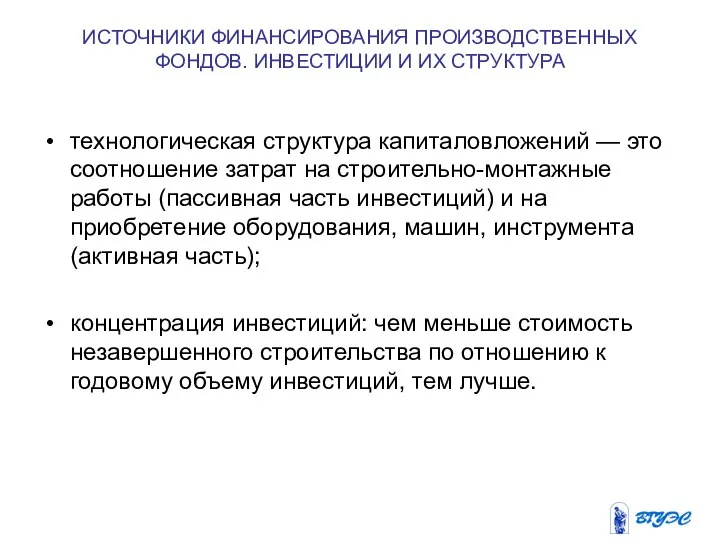 ИСТОЧНИКИ ФИНАНСИРОВАНИЯ ПРОИЗВОДСТВЕННЫХ ФОНДОВ. ИНВЕСТИЦИИ И ИХ СТРУКТУРА

• технологическая структура капиталовложений — это соотношение затрат на строительно-монтажные работы (пассивная часть инвестиций) и на приобретение оборудования, машин, инструмента (активная часть);

• концентрация инвестиций: чем меньше стоимость незавершенного строительства по отношению к годовому объему инвестиций, тем лучше.

ВГУЭС